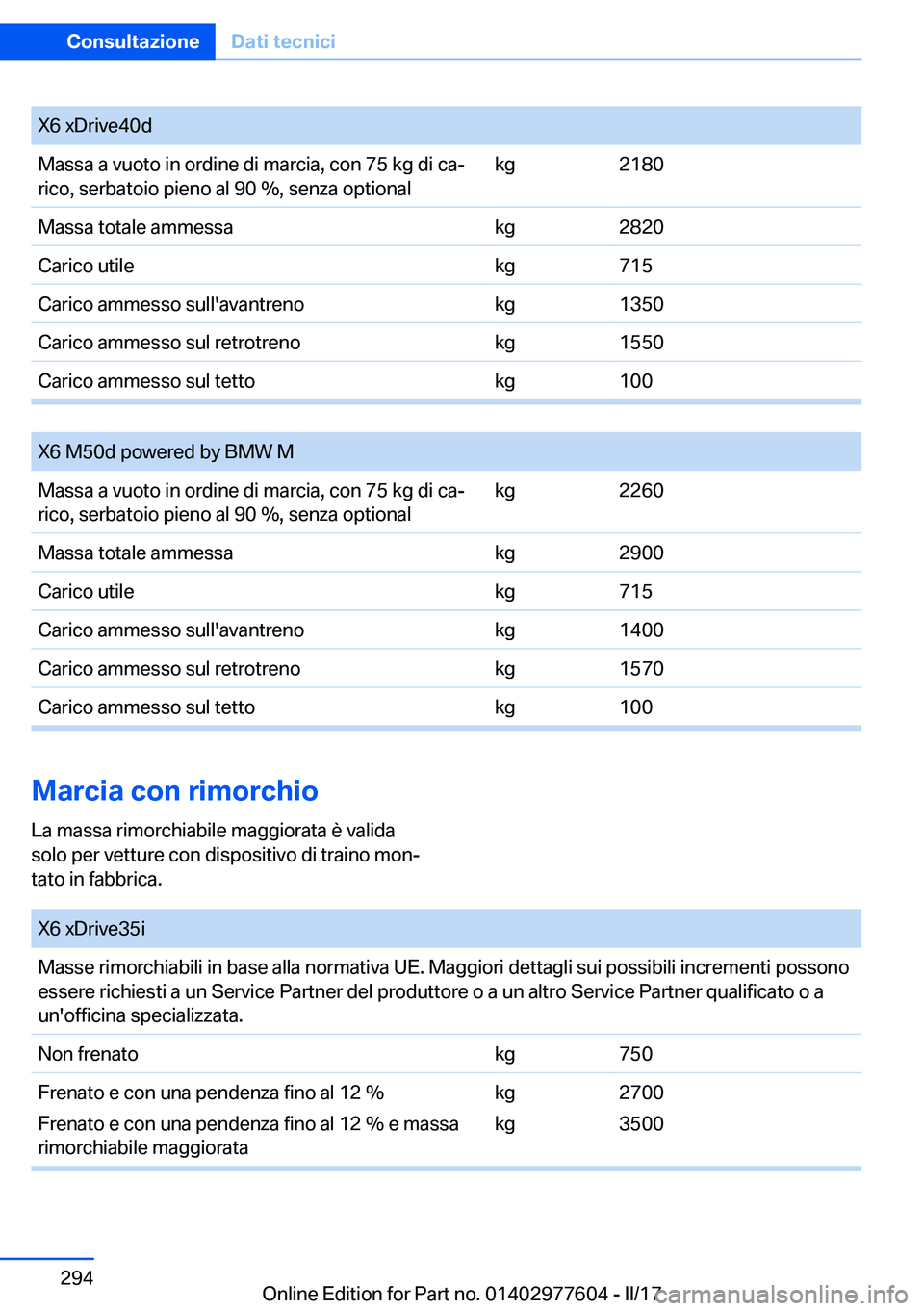 Consultazione Dati tecnici

| X6 xDrive40d | | |
|---|---|---|
| Massa a vuoto in ordine di marcia, con 75 kg di carico, serbatoio pieno al 90 %, senza optional | kg | 2180 |
| Massa totale ammessa | kg | 2820 |
| Carico utile | kg | 715 |
| Carico ammesso sull'avantreno | kg | 1350 |
| Carico ammesso sul retrotreno | kg | 1550 |
| Carico ammesso sul tetto | kg | 100 |

| X6 M50d powered by BMW M | | |
|---|---|---|
| Massa a vuoto in ordine di marcia, con 75 kg di carico, serbatoio pieno al 90 %, senza optional | kg | 2260 |
| Massa totale ammessa | kg | 2900 |
| Carico utile | kg | 715 |
| Carico ammesso sull'avantreno | kg | 1400 |
| Carico ammesso sul retrotreno | kg | 1570 |
| Carico ammesso sul tetto | kg | 100 |

Marcia con rimorchio

La massa rimorchiabile maggiorata è valida solo per vetture con dispositivo di traino montato in fabbrica.

| X6 xDrive35i | | |
|---|---|---|
| Masse rimorchiabili in base alla normativa UE. Maggiori dettagli sui possibili incrementi possono essere richiesti a un Service Partner del produttore o a un altro Service Partner qualificato o a un'officina specializzata. | | |
| Non frenato | kg | 750 |
| Frenato e con una pendenza fino al 12 % | kg | 2700 |
| Frenato e con una pendenza fino al 12 % e massa rimorchiabile maggiorata | kg | 3500 |

294

Online Edition for Part no. 01402977604 - II/17

carmanualsonline.info